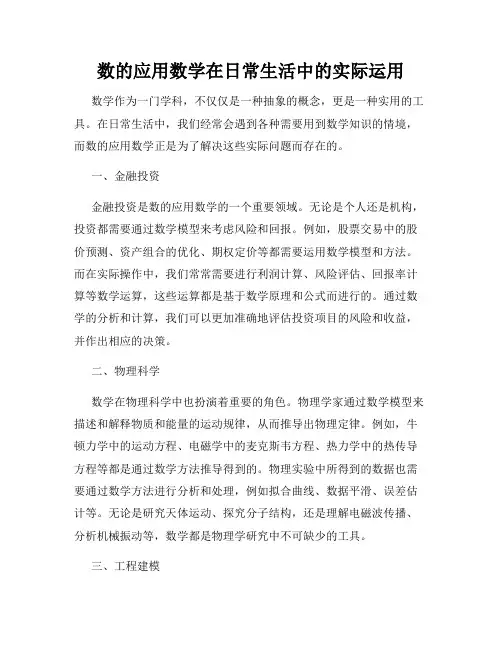 数的应用数学在日常生活中的实际运用

数学作为一门学科，不仅仅是一种抽象的概念，更是一种实用的工具。在日常生活中，我们经常会遇到各种需要用到数学知识的情境，而数的应用数学正是为了解决这些实际问题而存在的。

一、金融投资

金融投资是数的应用数学的一个重要领域。无论是个人还是机构，投资都需要通过数学模型来考虑风险和回报。例如，股票交易中的股价预测、资产组合的优化、期权定价等都需要运用数学模型和方法。而在实际操作中，我们常常需要进行利润计算、风险评估、回报率计算等数学运算，这些运算都是基于数学原理和公式而进行的。通过数学的分析和计算，我们可以更加准确地评估投资项目的风险和收益，并作出相应的决策。

二、物理科学

数学在物理科学中也扮演着重要的角色。物理学家通过数学模型来描述和解释物质和能量的运动规律，从而推导出物理定律。例如，牛顿力学中的运动方程、电磁学中的麦克斯韦方程、热力学中的热传导方程等都是通过数学方法推导得到的。物理实验中所得到的数据也需要通过数学方法进行分析和处理，例如拟合曲线、数据平滑、误差估计等。无论是研究天体运动、探究分子结构，还是理解电磁波传播、分析机械振动等，数学都是物理学研究中不可缺少的工具。

三、工程建模